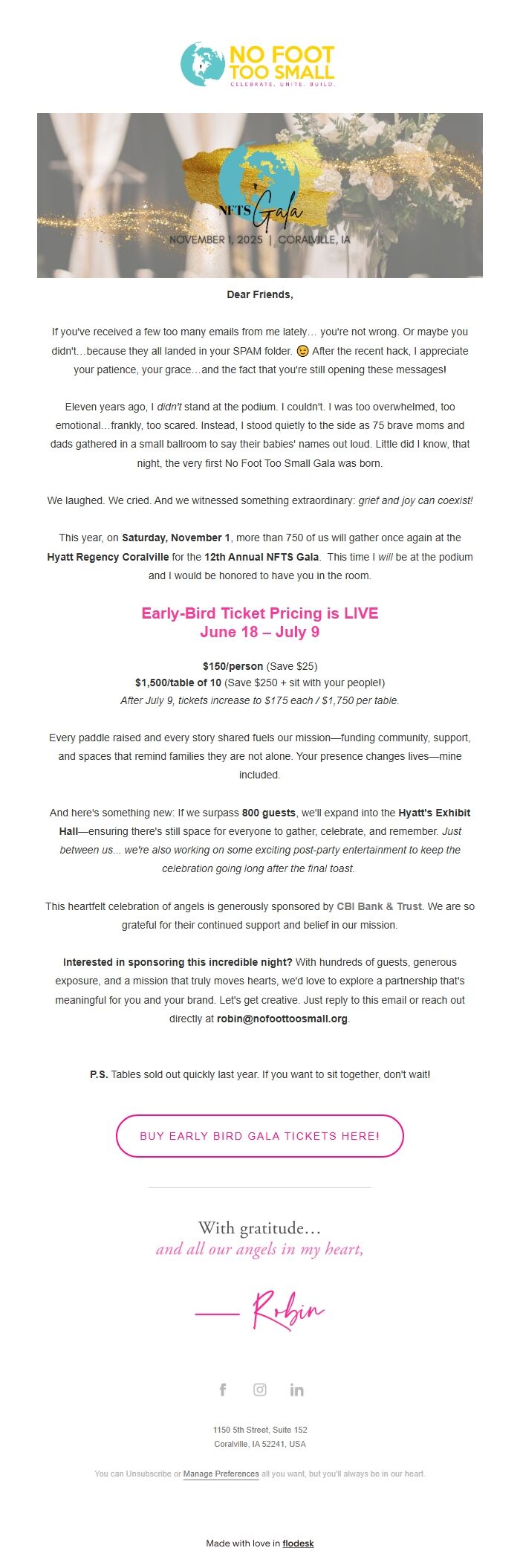 NO FOOT TOO SMALL
CELEBRATE. UNITE. BUILD.

NFTS Gala
NOVEMBER 1, 2025 | CORALVILLE, IA

Dear Friends,

If you've received a few too many emails from me lately… you're not wrong. Or maybe you didn't…because they all landed in your SPAM folder. 🙂 After the recent hack, I appreciate your patience, your grace…and the fact that you're still opening these messages!

Eleven years ago, I didn't stand at the podium. I couldn't. I was too overwhelmed, too emotional…frankly, too scared. Instead, I stood quietly to the side as 75 brave moms and dads gathered in a small ballroom to say their babies' names out loud. Little did I know, that night, the very first No Foot Too Small Gala was born.

We laughed. We cried. And we witnessed something extraordinary: grief and joy can coexist!

This year, on Saturday, November 1, more than 750 of us will gather once again at the Hyatt Regency Coralville for the 12th Annual NFTS Gala. This time I will be at the podium and I would be honored to have you in the room.

Early-Bird Ticket Pricing is LIVE
June 18 – July 9

$150/person (Save $25)
$1,500/table of 10 (Save $250 + sit with your people!)
After July 9, tickets increase to $175 each / $1,750 per table.

Every paddle raised and every story shared fuels our mission—funding community, support, and spaces that remind families they are not alone. Your presence changes lives—mine included.

And here's something new: If we surpass 800 guests, we'll expand into the Hyatt's Exhibit Hall—ensuring there's still space for everyone to gather, celebrate, and remember. Just between us... we're also working on some exciting post-party entertainment to keep the celebration going long after the final toast.

This heartfelt celebration of angels is generously sponsored by CBI Bank & Trust. We are so grateful for their continued support and belief in our mission.

Interested in sponsoring this incredible night? With hundreds of guests, generous exposure, and a mission that truly moves hearts, we'd love to explore a partnership that's meaningful for you and your brand. Let's get creative. Just reply to this email or reach out directly at robin@nofoottoosmall.org.

P.S. Tables sold out quickly last year. If you want to sit together, don't wait!

BUY EARLY BIRD GALA TICKETS HERE!

With gratitude…
and all our angels in my heart,

— Robin

1150 5th Street, Suite 152
Coralville, IA 52241, USA

You can Unsubscribe or Manage Preferences all you want, but you'll always be in our heart.

Made with love in flodesk